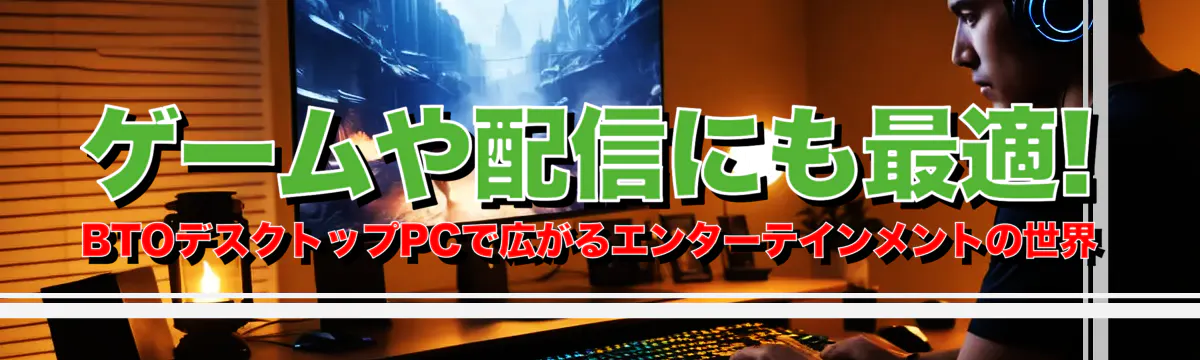 ゲームや配信にも最適!
BTOデスクトップPCで広がるエンターテインメントの世界